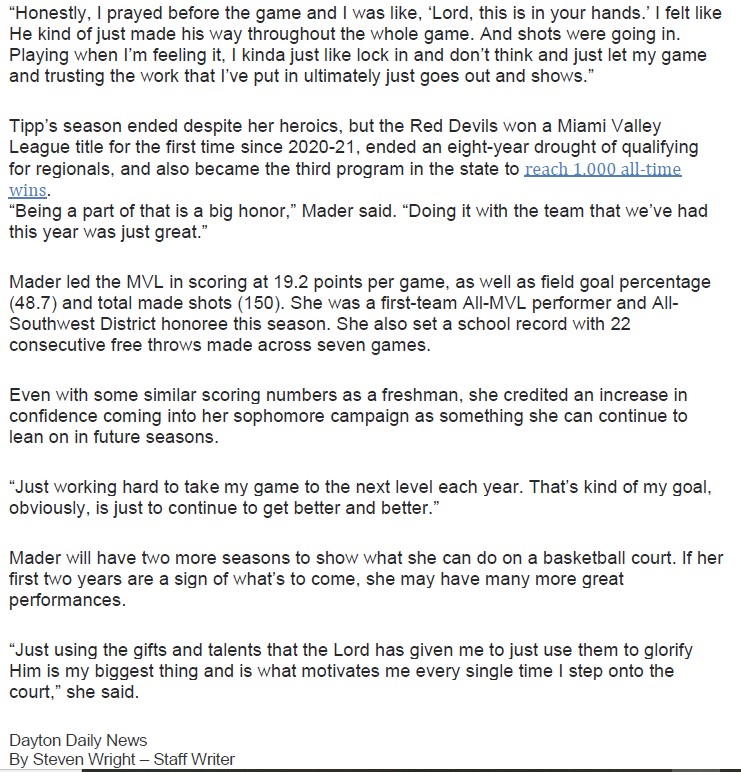 “Honestly, I prayed before the game and I was like, ‘Lord, this is in your hands.’ I felt like He kind of just made his way throughout the whole game. And shots were going in. Playing when I’m feeling it, I kinda just like lock in and don’t think and just let my game and trusting the work that I’ve put in ultimately just goes out and shows.”

Tipp’s season ended despite her heroics, but the Red Devils won a Miami Valley League title for the first time since 2020-21, ended an eight-year drought of qualifying for regionals, and also became the third program in the state to reach 1,000 all-time wins.
“Being a part of that is a big honor,” Mader said. “Doing it with the team that we’ve had this year was just great.”

Mader led the MVL in scoring at 19.2 points per game, as well as field goal percentage (48.7) and total made shots (150). She was a first-team All-MVL performer and All-Southwest District honoree this season. She also set a school record with 22 consecutive free throws made across seven games.

Even with some similar scoring numbers as a freshman, she credited an increase in confidence coming into her sophomore campaign as something she can continue to lean on in future seasons.

“Just working hard to take my game to the next level each year. That’s kind of my goal, obviously, is just to continue to get better and better.”

Mader will have two more seasons to show what she can do on a basketball court. If her first two years are a sign of what’s to come, she may have many more great performances.

“Just using the gifts and talents that the Lord has given me to just use them to glorify Him is my biggest thing and is what motivates me every single time I step onto the court,” she said.

Dayton Daily News
By Steven Wright – Staff Writer